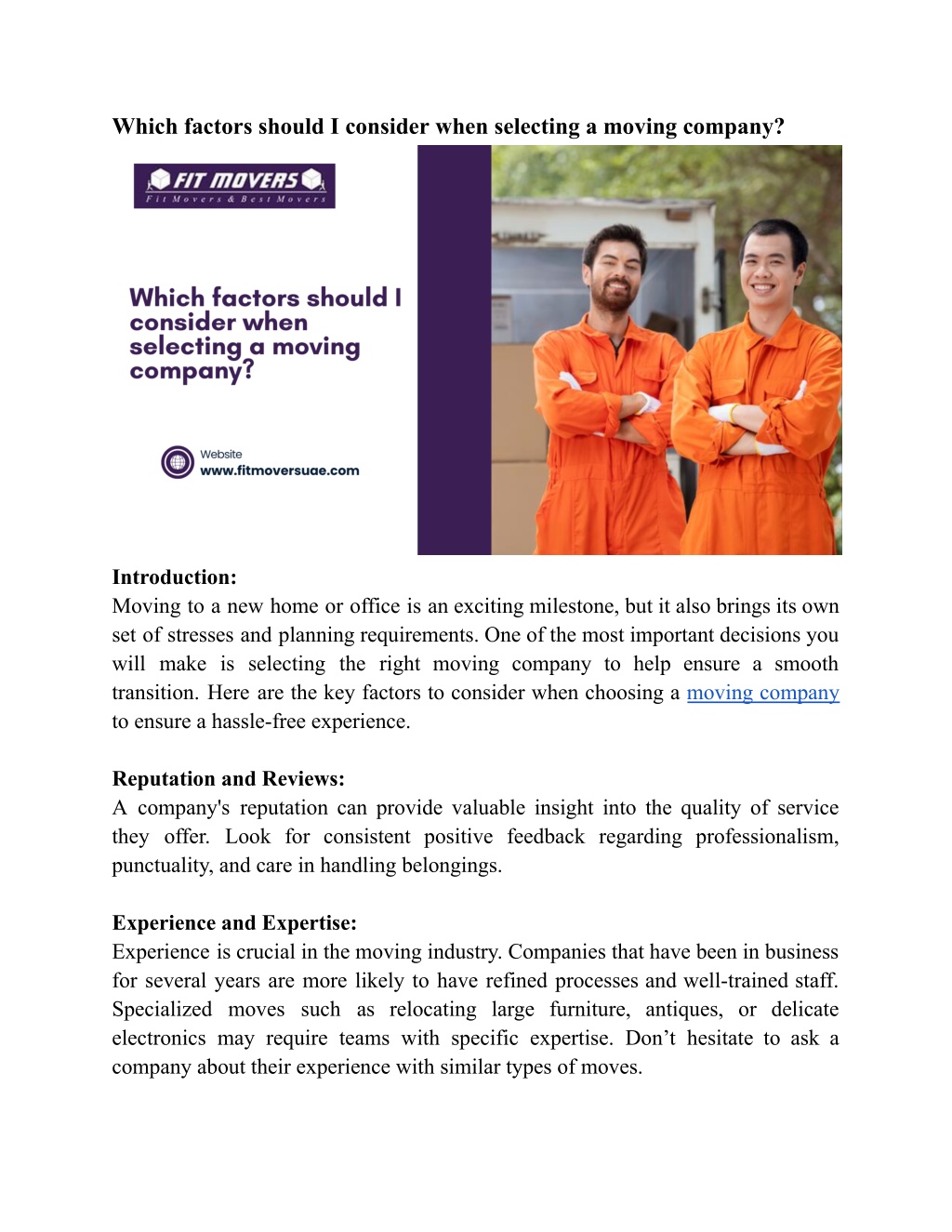 Which factors should I consider when selecting a moving company?

FIT MOVERS
Fit Movers & Best Movers

Which factors should I consider when selecting a moving company?

Website
www.fitmoversuae.com

Introduction:
Moving to a new home or office is an exciting milestone, but it also brings its own set of stresses and planning requirements. One of the most important decisions you will make is selecting the right moving company to help ensure a smooth transition. Here are the key factors to consider when choosing a moving company to ensure a hassle-free experience.

Reputation and Reviews:
A company's reputation can provide valuable insight into the quality of service they offer. Look for consistent positive feedback regarding professionalism, punctuality, and care in handling belongings.

Experience and Expertise:
Experience is crucial in the moving industry. Companies that have been in business for several years are more likely to have refined processes and well-trained staff. Specialized moves such as relocating large furniture, antiques, or delicate electronics may require teams with specific expertise. Don't hesitate to ask a company about their experience with similar types of moves.